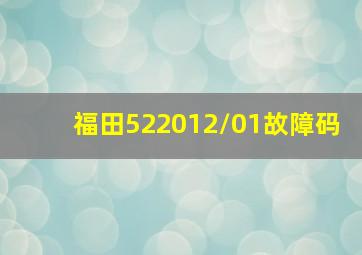 福田522012/01故障码